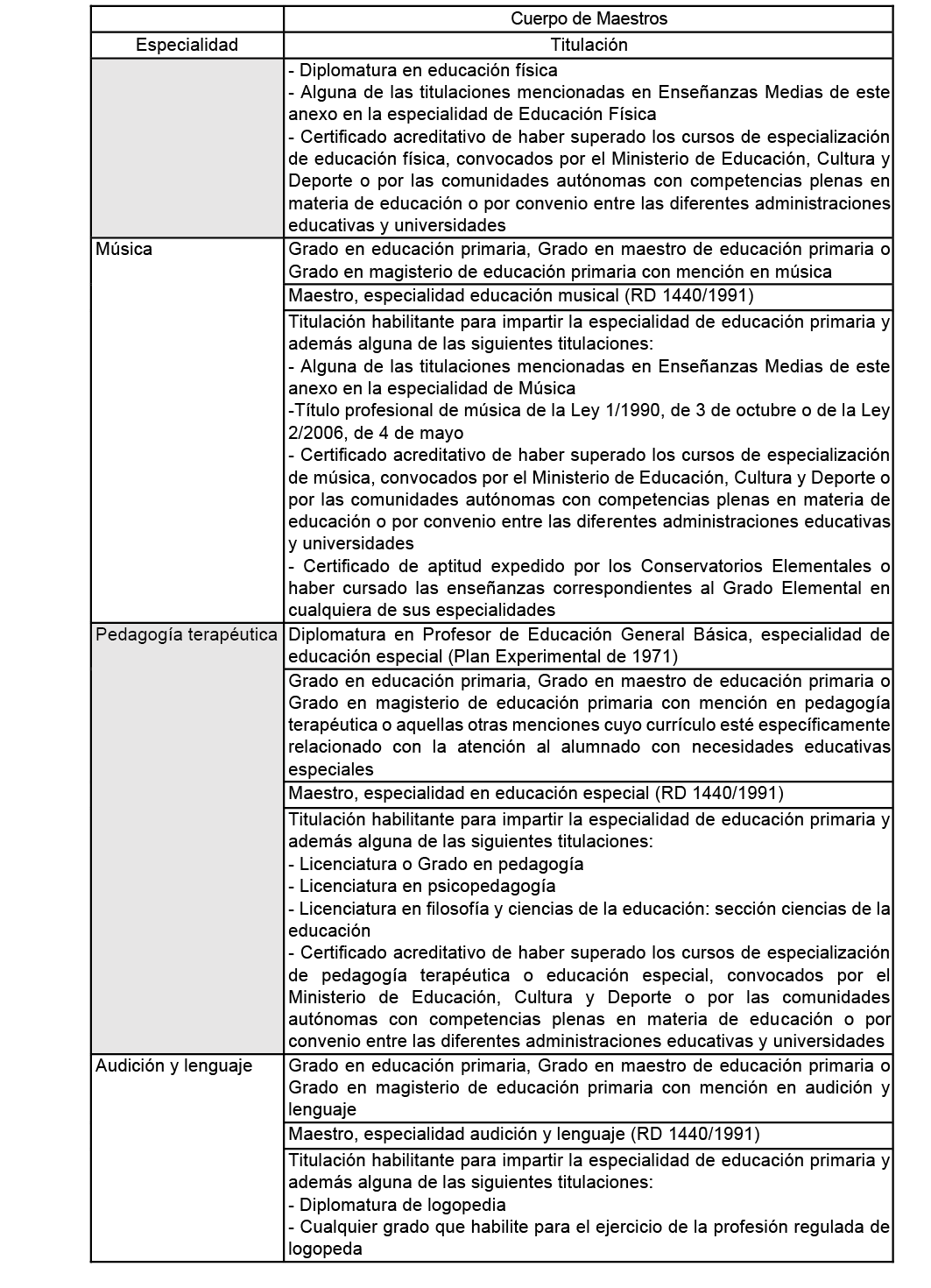 |  | Cuerpo de Maestros |
|---|---|
| Especialidad | Titulación |
|  | - Diplomatura en educación física - Alguna de las titulaciones mencionadas en Enseñanzas Medias de este anexo en la especialidad de Educación Física - Certificado acreditativo de haber superado los cursos de especialización de educación física, convocados por el Ministerio de Educación, Cultura y Deporte o por las comunidades autónomas con competencias plenas en materia de educación o por convenio entre las diferentes administraciones educativas y universidades |
| Música | Grado en educación primaria, Grado en maestro de educación primaria o Grado en magisterio de educación primaria con mención en música |
|  | Maestro, especialidad educación musical (RD 1440/1991) |
|  | Titulación habilitante para impartir la especialidad de educación primaria y además alguna de las siguientes titulaciones: - Alguna de las titulaciones mencionadas en Enseñanzas Medias de este anexo en la especialidad de Música -Título profesional de música de la Ley 1/1990, de 3 de octubre o de la Ley 2/2006, de 4 de mayo - Certificado acreditativo de haber superado los cursos de especialización de música, convocados por el Ministerio de Educación, Cultura y Deporte o por las comunidades autónomas con competencias plenas en materia de educación o por convenio entre las diferentes administraciones educativas y universidades - Certificado de aptitud expedido por los Conservatorios Elementales o haber cursado las enseñanzas correspondientes al Grado Elemental en cualquiera de sus especialidades |
| Pedagogía terapéutica | Diplomatura en Profesor de Educación General Básica, especialidad de educación especial (Plan Experimental de 1971) |
|  | Grado en educación primaria, Grado en maestro de educación primaria o Grado en magisterio de educación primaria con mención en pedagogía terapéutica o aquellas otras menciones cuyo currículo esté específicamente relacionado con la atención al alumnado con necesidades educativas especiales |
|  | Maestro, especialidad en educación especial (RD 1440/1991) |
|  | Titulación habilitante para impartir la especialidad de educación primaria y además alguna de las siguientes titulaciones: - Licenciatura o Grado en pedagogía - Licenciatura en psicopedagogía - Licenciatura en filosofía y ciencias de la educación: sección ciencias de la educación - Certificado acreditativo de haber superado los cursos de especialización de pedagogía terapéutica o educación especial, convocados por el Ministerio de Educación, Cultura y Deporte o por las comunidades autónomas con competencias plenas en materia de educación o por convenio entre las diferentes administraciones educativas y universidades |
| Audición y lenguaje | Grado en educación primaria, Grado en maestro de educación primaria o Grado en magisterio de educación primaria con mención en audición y lenguaje |
|  | Maestro, especialidad audición y lenguaje (RD 1440/1991) |
|  | Titulación habilitante para impartir la especialidad de educación primaria y además alguna de las siguientes titulaciones: - Diplomatura de logopedia - Cualquier grado que habilite para el ejercicio de la profesión regulada de logopeda |